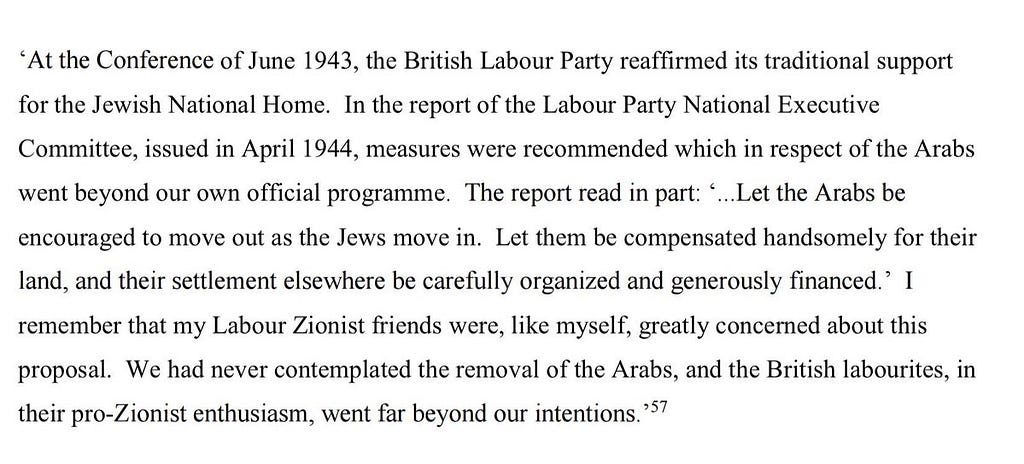 ‘At the Conference of June 1943, the British Labour Party reaffirmed its traditional support for the Jewish National Home. In the report of the Labour Party National Executive Committee, issued in April 1944, measures were recommended which in respect of the Arabs went beyond our own official programme. The report read in part: ‘...Let the Arabs be encouraged to move out as the Jews move in. Let them be compensated handsomely for their land, and their settlement elsewhere be carefully organized and generously financed.’ I remember that my Labour Zionist friends were, like myself, greatly concerned about this proposal. We had never contemplated the removal of the Arabs, and the British labourites, in their pro-Zionist enthusiasm, went far beyond our intentions.’$^{57}$